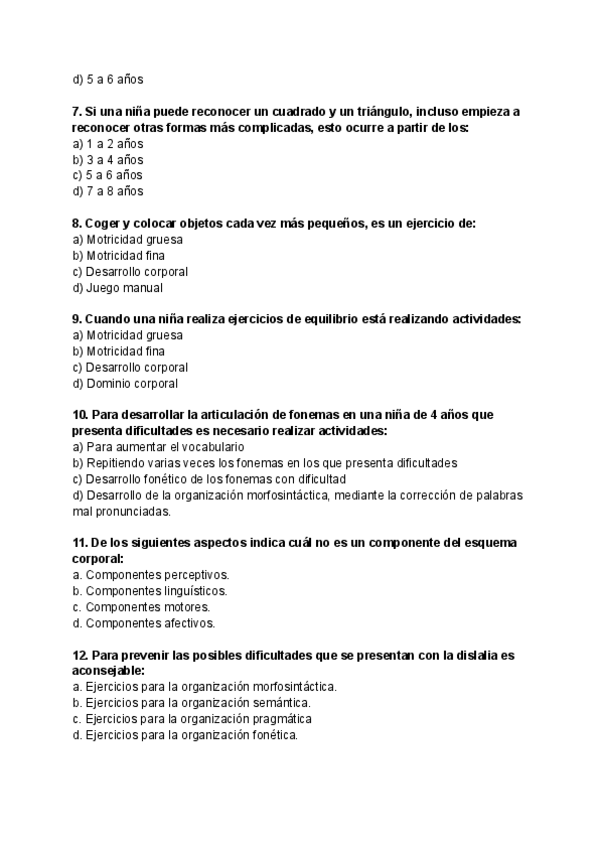 d) 5 a 6 años

7. Si una niña puede reconocer un cuadrado y un triángulo, incluso empieza a reconocer otras formas más complicadas, esto ocurre a partir de los:
a) 1 a 2 años
b) 3 a 4 años
c) 5 a 6 años
d) 7 a 8 años

8. Coger y colocar objetos cada vez más pequeños, es un ejercicio de:
a) Motricidad gruesa
b) Motricidad fina
c) Desarrollo corporal
d) Juego manual

9. Cuando una niña realiza ejercicios de equilibrio está realizando actividades:
a) Motricidad gruesa
b) Motricidad fina
c) Desarrollo corporal
d) Dominio corporal

10. Para desarrollar la articulación de fonemas en una niña de 4 años que presenta dificultades es necesario realizar actividades:
a) Para aumentar el vocabulario
b) Repitiendo varias veces los fonemas en los que presenta dificultades
c) Desarrollo fonético de los fonemas con dificultad
d) Desarrollo de la organización morfosintáctica, mediante la corrección de palabras mal pronunciadas.

11. De los siguientes aspectos indica cuál no es un componente del esquema corporal:
a. Componentes perceptivos.
b. Componentes linguísticos.
c. Componentes motores.
d. Componentes afectivos.

12. Para prevenir las posibles dificultades que se presentan con la dislalia es aconsejable:
a. Ejercicios para la organización morfosintáctica.
b. Ejercicios para la organización semántica.
c. Ejercicios para la organización pragmática
d. Ejercicios para la organización fonética.